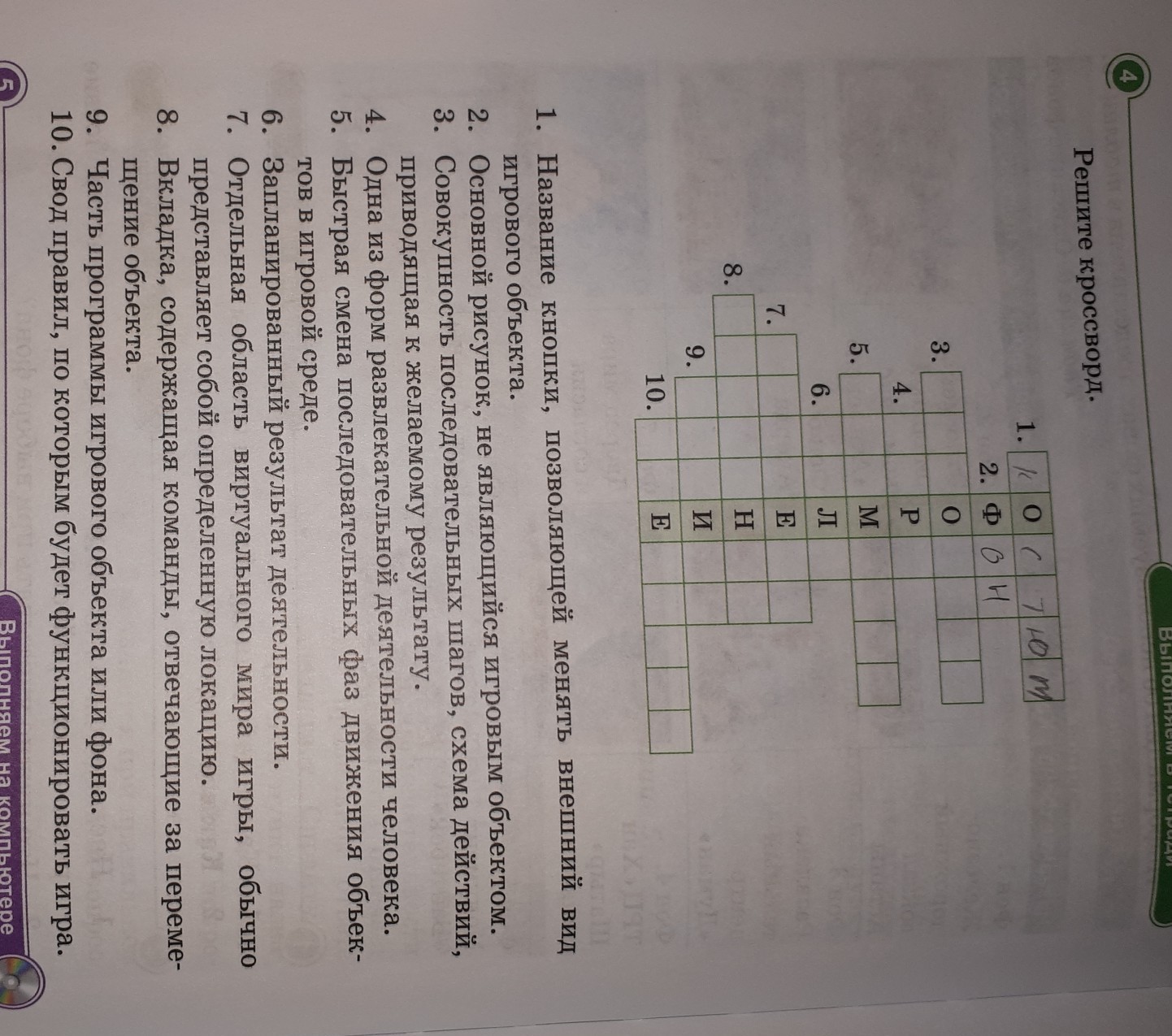 Выполняем в тетради

4 Решите кроссворд.

1. к О с т ю м
2. Ф о н
3. О
4. Р
5. М
6. Л
7. Е
8. Н
9. И
10. Е

1. Название кнопки, позволяющей менять внешний вид игрового объекта.
2. Основной рисунок, не являющийся игровым объектом.
3. Совокупность последовательных шагов, схема действий, приводящая к желаемому результату.
4. Одна из форм развлекательной деятельности человека.
5. Быстрая смена последовательных фаз движения объектов в игровой среде.
6. Запланированный результат деятельности.
7. Отдельная область виртуального мира игры, обычно представляет собой определенную локацию.
8. Вкладка, содержащая команды, отвечающие за перемещение объекта.
9. Часть программы игрового объекта или фона.
10. Свод правил, по которым будет функционировать игра.

5 Выполняем на компьютере